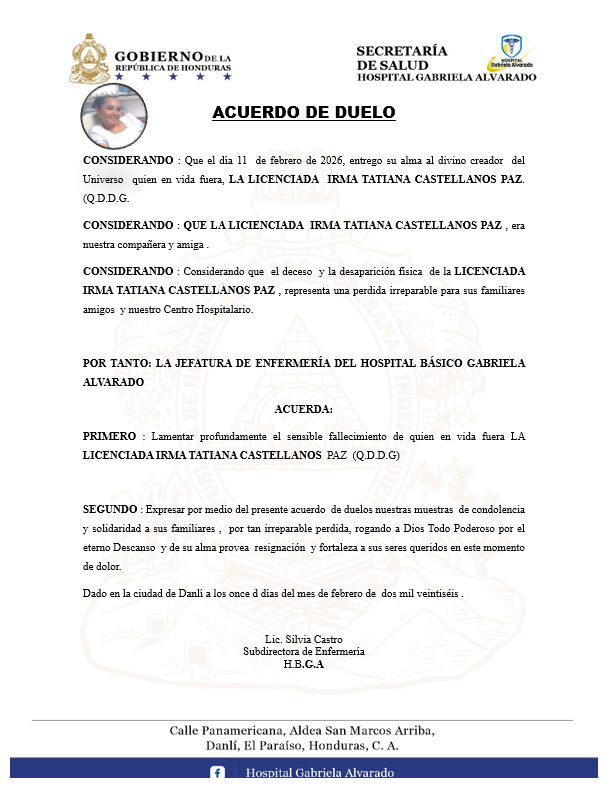 GOBIERNO DE LA REPÚBLICA DE HONDURAS

SECRETARÍA DE SALUD
HOSPITAL GABRIELA ALVARADO

HOSPITAL Gabriela Alvarado

ACUERDO DE DUELO

CONSIDERANDO : Que el dia 11 de febrero de 2026, entrego su alma al divino creador del Universo quien en vida fuera, LA LICENCIADA IRMA TATIANA CASTELLANOS PAZ. (Q.D.D.G.

CONSIDERANDO : QUE LA LICIENCIADA IRMA TATIANA CASTELLANOS PAZ , era nuestra compañera y amiga .

CONSIDERANDO : Considerando que el deceso y la desaparición física de la LICENCIADA IRMA TATIANA CASTELLANOS PAZ , representa una perdida irreparable para sus familiares amigos y nuestro Centro Hospitalario.

POR TANTO: LA JEFATURA DE ENFERMERÍA DEL HOSPITAL BÁSICO GABRIELA ALVARADO

ACUERDA:

PRIMERO : Lamentar profundamente el sensible fallecimiento de quien en vida fuera LA LICENCIADA IRMA TATIANA CASTELLANOS PAZ (Q.D.D.G)

SEGUNDO : Expresar por medio del presente acuerdo de duelos nuestras muestras de condolencia y solidaridad a sus familiares , por tan irreparable perdida, rogando a Dios Todo Poderoso por el eterno Descanso y de su alma provea resignación y fortaleza a sus seres queridos en este momento de dolor.

Dado en la ciudad de Danlí a los once d dias del mes de febrero de dos mil veintiséis .

Lic. Silvia Castro
Subdirectora de Enfermeria
H.B.G.A

Calle Panamericana, Aldea San Marcos Arriba,
Danlí, El Paraíso, Honduras, C. A.

Hospital Gabriela Alvarado